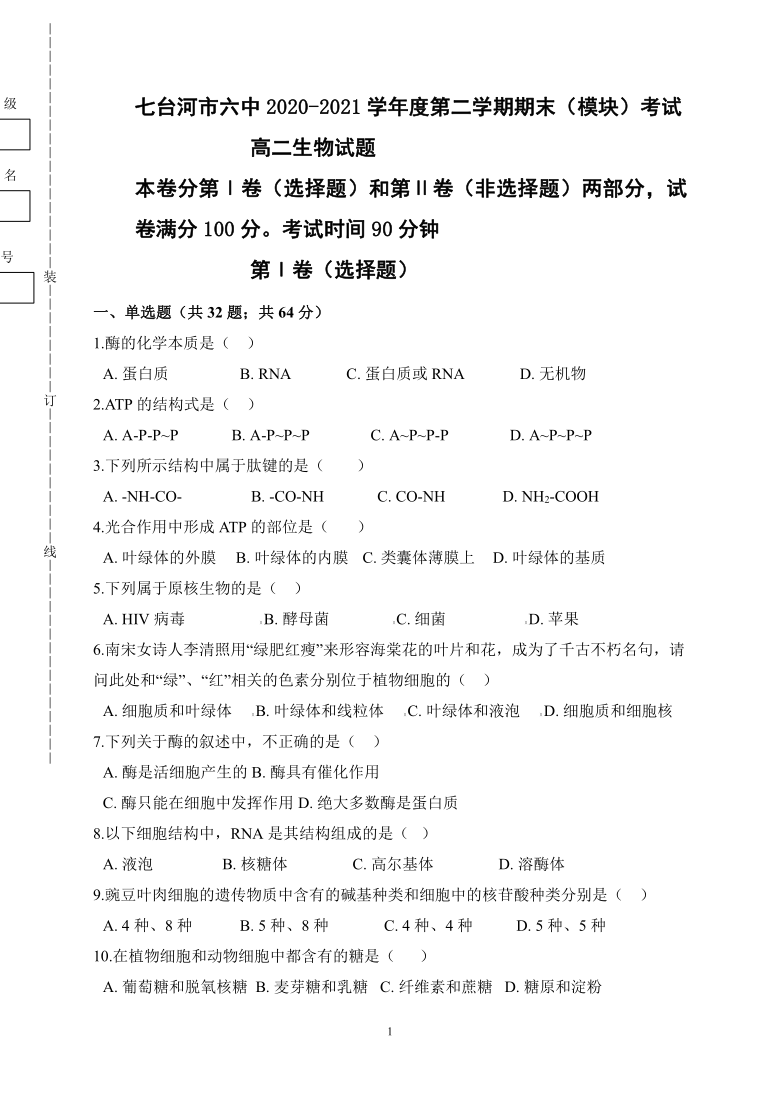 级

名

号

装

订

线

七台河市六中 2020-2021 学年度第二学期期末（模块）考试

高二生物试题

本卷分第Ⅰ卷（选择题）和第Ⅱ卷（非选择题）两部分，试卷满分 100 分。考试时间 90 分钟

第Ⅰ卷（选择题）

一、单选题（共 32 题；共 64 分）

1.酶的化学本质是（ ）

A. 蛋白质 B. RNA C. 蛋白质或 RNA D. 无机物

2.ATP 的结构式是（ ）

A. A-P-P~P B. A-P~P~P C. A~P~P-P D. A~P~P~P

3.下列所示结构中属于肽键的是（ ）

A. -NH-CO- B. -CO-NH C. CO-NH D. $NH_2$-COOH

4.光合作用中形成 ATP 的部位是（ ）

A. 叶绿体的外膜 B. 叶绿体的内膜 C. 类囊体薄膜上 D. 叶绿体的基质

5.下列属于原核生物的是（ ）

A. HIV 病毒 B. 酵母菌 C. 细菌 D. 苹果

6.南宋女诗人李清照用“绿肥红瘦”来形容海棠花的叶片和花，成为了千古不朽名句，请问此处和“绿”、“红”相关的色素分别位于植物细胞的（ ）

A. 细胞质和叶绿体 B. 叶绿体和线粒体 C. 叶绿体和液泡 D. 细胞质和细胞核

7.下列关于酶的叙述中，不正确的是（ ）

A. 酶是活细胞产生的 B. 酶具有催化作用

C. 酶只能在细胞中发挥作用 D. 绝大多数酶是蛋白质

8.以下细胞结构中，RNA 是其结构组成的是（ ）

A. 液泡 B. 核糖体 C. 高尔基体 D. 溶酶体

9.豌豆叶肉细胞的遗传物质中含有的碱基种类和细胞中的核苷酸种类分别是（ ）

A. 4 种、8 种 B. 5 种、8 种 C. 4 种、4 种 D. 5 种、5 种

10.在植物细胞和动物细胞中都含有的糖是（ ）

A. 葡萄糖和脱氧核糖 B. 麦芽糖和乳糖 C. 纤维素和蔗糖 D. 糖原和淀粉

1